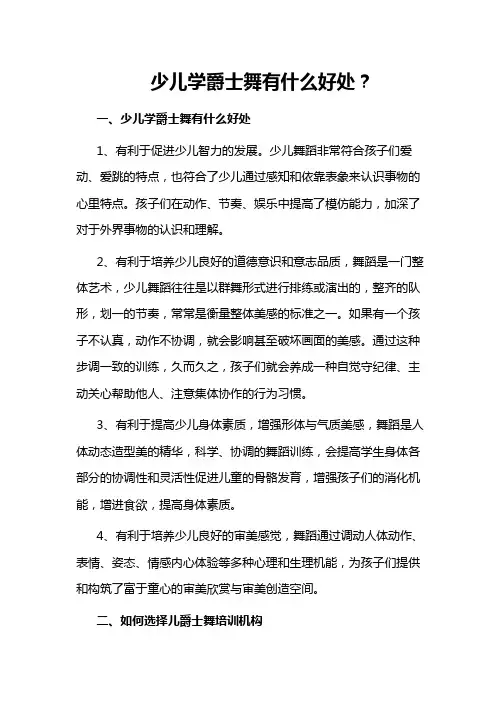 少儿学爵士舞有什么好处？

一、少儿学爵士舞有什么好处

1、有利于促进少儿智力的发展。少儿舞蹈非常符合孩子们爱动、爱跳的特点，也符合了少儿通过感知和依靠表象来认识事物的心里特点。孩子们在动作、节奏、娱乐中提高了模仿能力，加深了对于外界事物的认识和理解。

2、有利于培养少儿良好的道德意识和意志品质，舞蹈是一门整体艺术，少儿舞蹈往往是以群舞形式进行排练或演出的，整齐的队形，划一的节奏，常常是衡量整体美感的标准之一。如果有一个孩子不认真，动作不协调，就会影响甚至破坏画面的美感。通过这种步调一致的训练，久而久之，孩子们就会养成一种自觉守纪律、主动关心帮助他人、注意集体协作的行为习惯。

3、有利于提高少儿身体素质，增强形体与气质美感，舞蹈是人体动态造型美的精华，科学、协调的舞蹈训练，会提高学生身体各部分的协调性和灵活性促进儿童的骨骼发育，增强孩子们的消化机能，增进食欲，提高身体素质。

4、有利于培养少儿良好的审美感觉，舞蹈通过调动人体动作、表情、姿态、情感内心体验等多种心理和生理机能，为孩子们提供和构筑了富于童心的审美欣赏与审美创造空间。

二、如何选择儿爵士舞培训机构